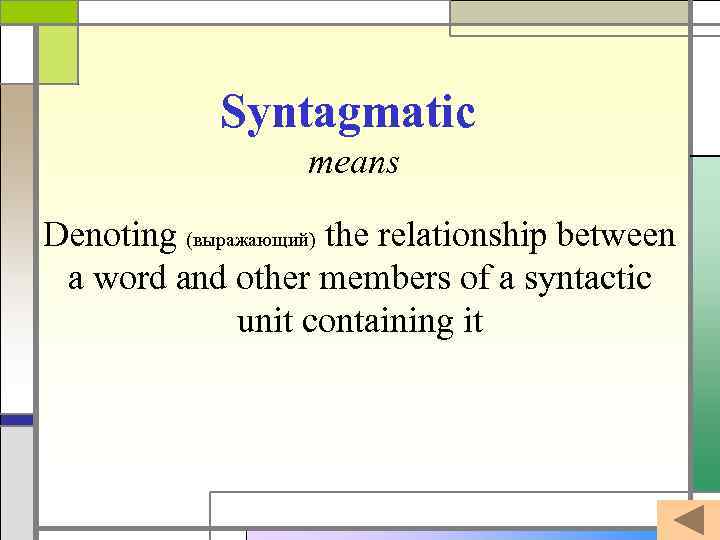 Syntagmatic
means

Denoting (выражающий) the relationship between a word and other members of a syntactic unit containing it